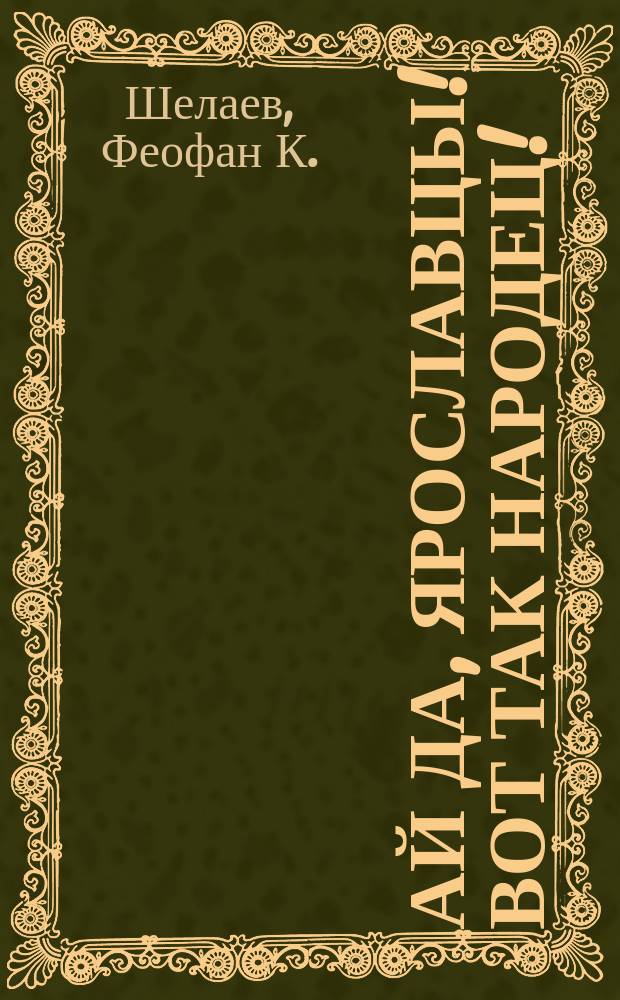 Шелаев, Феофан К.

АЙ ДА, ЯРОСЛАВЦЫ! ВОТ ТАК НАРОДЕЦ!